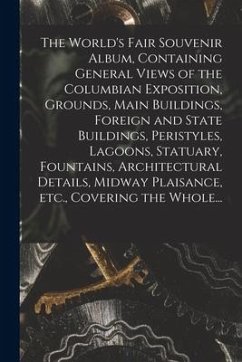 The World's Fair Souvenir Album, Containing General Views of the Columbian Exposition, Grounds, Main Buildings, Foreign and State Buildings, Peristyles, Lagoons, Statuary, Fountains, Architectural Details, Midway Plaisance, etc., Covering the Whole...